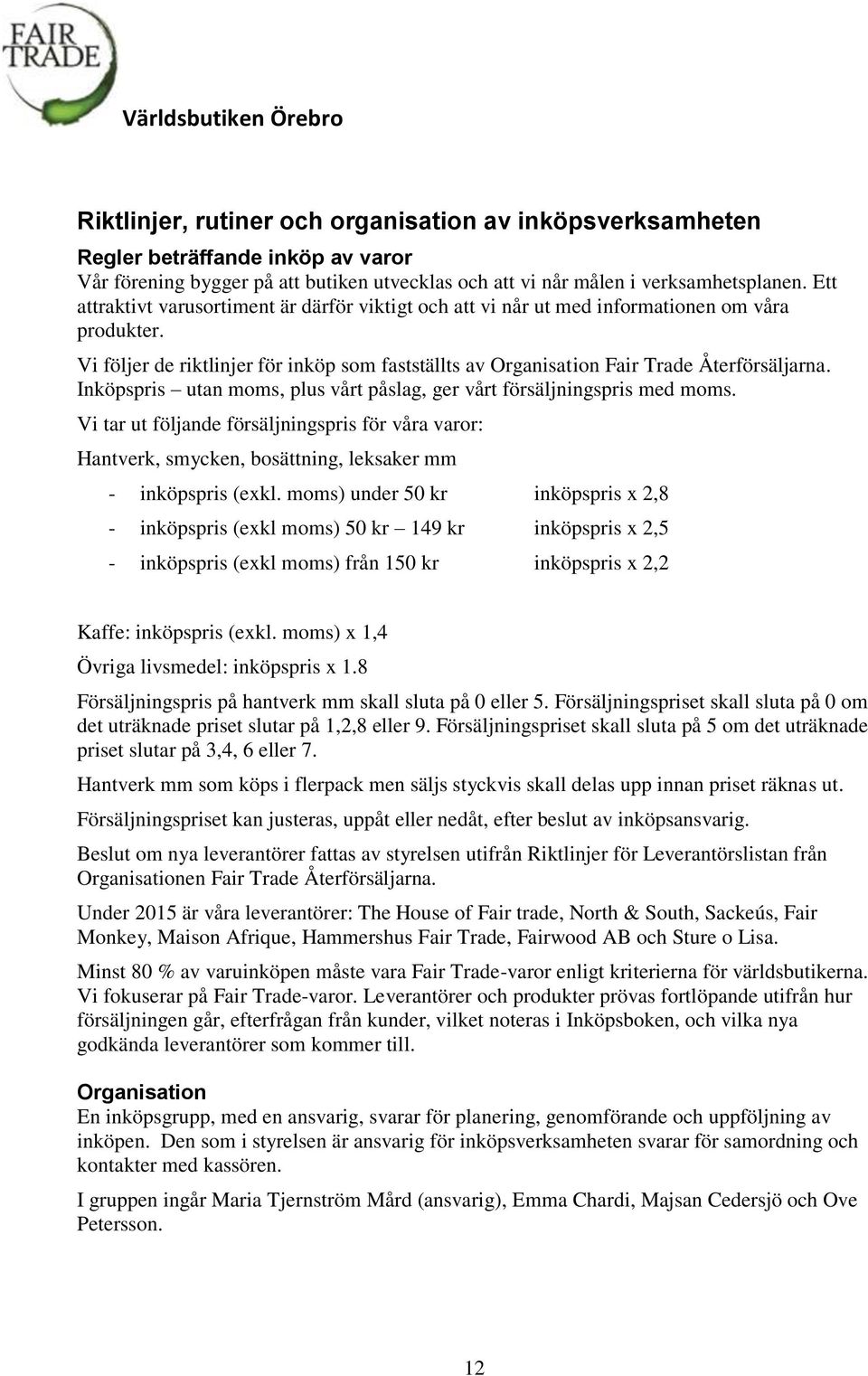 FAIR TRADE

Världsbutiken Örebro

Riktlinjer, rutiner och organisation av inköpsverksamheten

Regler beträffande inköp av varor
Vår förening bygger på att butiken utvecklas och att vi når målen i verksamhetsplanen. Ett attraktivt varusortiment är därför viktigt och att vi når ut med informationen om våra produkter.

Vi följer de riktlinjer för inköp som fastställts av Organisation Fair Trade Återförsäljarna. Inköpspris – utan moms, plus vårt påslag, ger vårt försäljningspris med moms.

Vi tar ut följande försäljningspris för våra varor:

Hantverk, smycken, bosättning, leksaker mm

- inköpspris (exkl. moms) under 50 kr inköpspris x 2,8
- inköpspris (exkl moms) 50 kr – 149 kr inköpspris x 2,5
- inköpspris (exkl moms) från 150 kr inköpspris x 2,2

Kaffe: inköpspris (exkl. moms) x 1,4
Övriga livsmedel: inköpspris x 1.8

Försäljningspris på hantverk mm skall sluta på 0 eller 5. Försäljningspriset skall sluta på 0 om det uträknade priset slutar på 1,2,8 eller 9. Försäljningspriset skall sluta på 5 om det uträknade priset slutar på 3,4, 6 eller 7.

Hantverk mm som köps i flerpack men säljs styckvis skall delas upp innan priset räknas ut.

Försäljningspriset kan justeras, uppåt eller nedåt, efter beslut av inköpsansvarig.

Beslut om nya leverantörer fattas av styrelsen utifrån Riktlinjer för Leverantörslistan från Organisationen Fair Trade Återförsäljarna.

Under 2015 är våra leverantörer: The House of Fair trade, North & South, Sackeús, Fair Monkey, Maison Afrique, Hammershus Fair Trade, Fairwood AB och Sture o Lisa.

Minst 80 % av varuinköpen måste vara Fair Trade-varor enligt kriterierna för världsbutikerna. Vi fokuserar på Fair Trade-varor. Leverantörer och produkter prövas fortlöpande utifrån hur försäljningen går, efterfrågan från kunder, vilket noteras i Inköpsboken, och vilka nya godkända leverantörer som kommer till.

Organisation
En inköpsgrupp, med en ansvarig, svarar för planering, genomförande och uppföljning av inköpen. Den som i styrelsen är ansvarig för inköpsverksamheten svarar för samordning och kontakter med kassören.

I gruppen ingår Maria Tjernström Mård (ansvarig), Emma Chardi, Majsan Cedersjö och Ove Petersson.

12